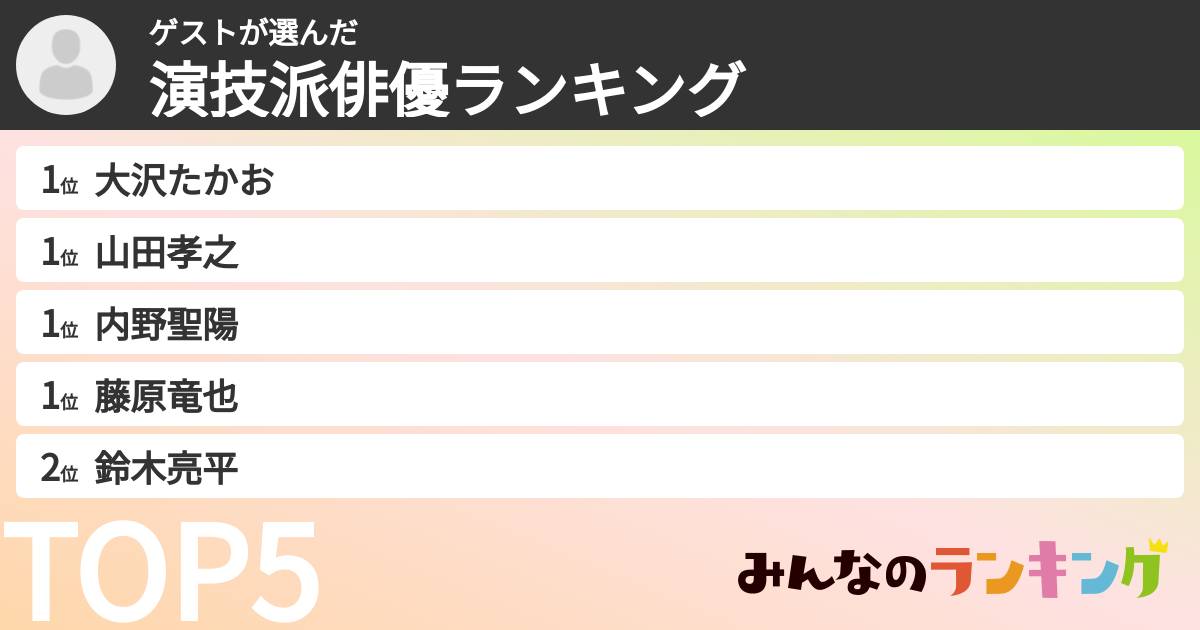 ゲストが選んだ
演技派俳優ランキング

1位 大沢たかお
1位 山田孝之
1位 内野聖陽
1位 藤原竜也
2位 鈴木亮平

TOP5

みんなのランキング